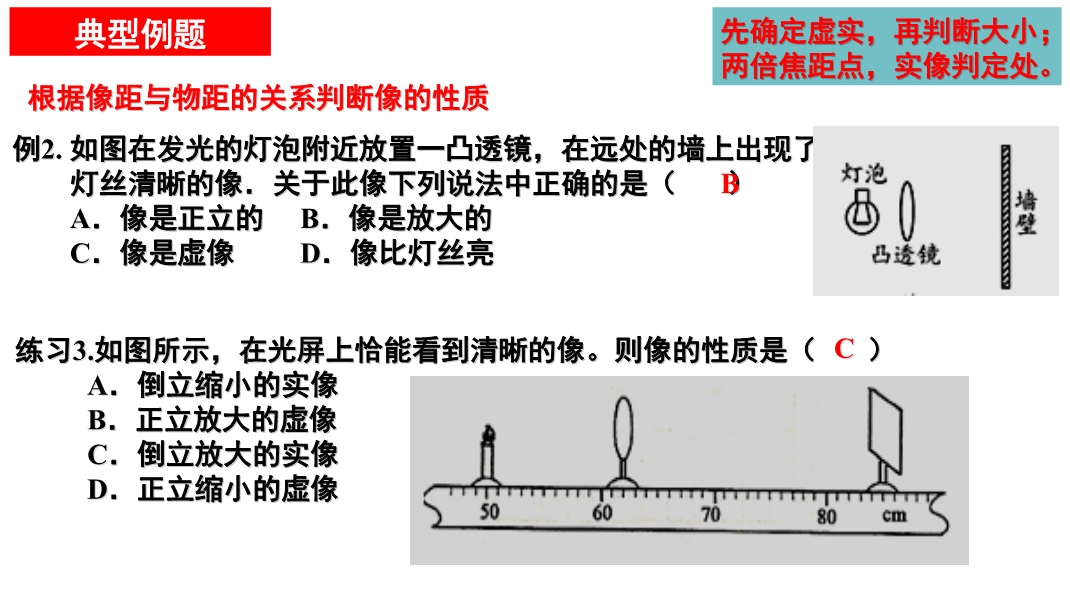 典型例题

先确定虚实，再判断大小；两倍焦距点，实像判定处。

根据像距与物距的关系判断像的性质

例2. 如图在发光的灯泡附近放置一凸透镜，在远处的墙上出现了灯丝清晰的像．关于此像下列说法中正确的是（ B ）
A．像是正立的　B．像是放大的
C．像是虚像　D．像比灯丝亮

灯泡
凸透镜
墙壁

练习3.如图所示，在光屏上恰能看到清晰的像。则像的性质是（ C ）
A．倒立缩小的实像
B．正立放大的虚像
C．倒立放大的实像
D．正立缩小的虚像

50　60　70　80　cm